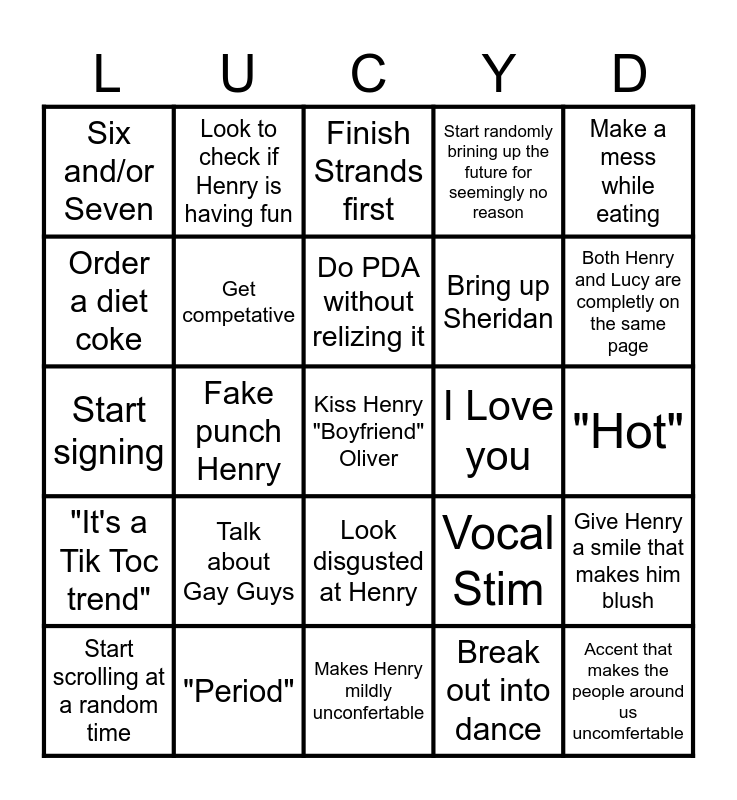 | L | U | C | Y | D |
|---|---|---|---|---|
| Six and/or Seven | Look to check if Henry is having fun | Finish Strands first | Start randomly brining up the future for seemingly no reason | Make a mess while eating |
| Order a diet coke | Get competative | Do PDA without relizing it | Bring up Sheridan | Both Henry and Lucy are completly on the same page |
| Start signing | Fake punch Henry | Kiss Henry "Boyfriend" Oliver | I Love you | "Hot" |
| "It's a Tik Toc trend" | Talk about Gay Guys | Look disgusted at Henry | Vocal Stim | Give Henry a smile that makes him blush |
| Start scrolling at a random time | "Period" | Makes Henry mildly unconfertable | Break out into dance | Accent that makes the people around us uncomfertable |